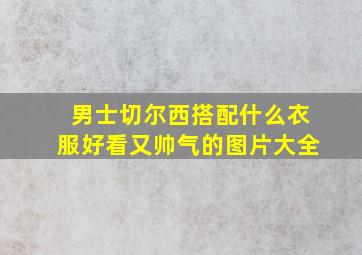 男士切尔西搭配什么衣服好看又帅气的图片大全